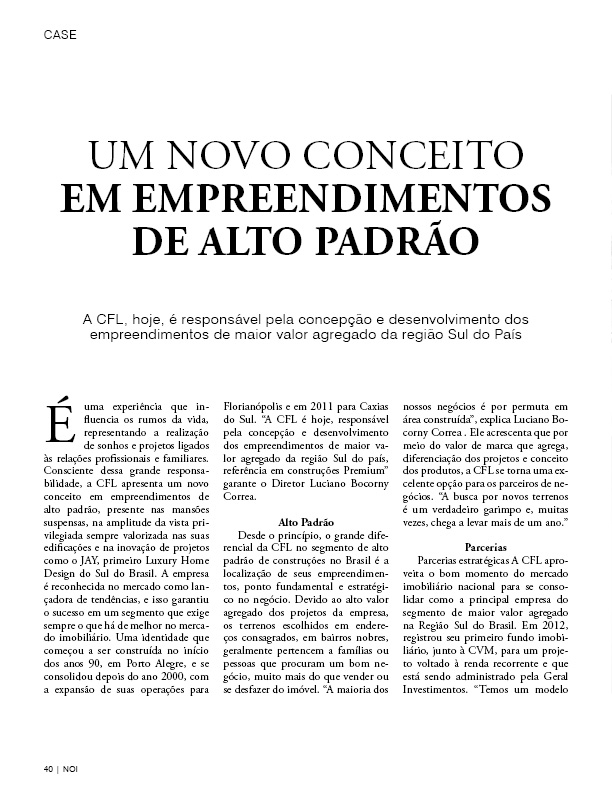 CASE

UM NOVO CONCEITO
EM EMPREENDIMENTOS
DE ALTO PADRÃO

A CFL, hoje, é responsável pela concepção e desenvolvimento dos empreendimentos de maior valor agregado da região Sul do País

É uma experiência que influencia os rumos da vida, representando a realização de sonhos e projetos ligados às relações profissionais e familiares. Consciente dessa grande responsabilidade, a CFL apresenta um novo conceito em empreendimentos de alto padrão, presente nas mansões suspensas, na amplitude da vista privilegiada sempre valorizada nas suas edificações e na inovação de projetos como o JAY, primeiro Luxury Home Design do Sul do Brasil. A empresa é reconhecida no mercado como lançadora de tendências, e isso garantiu o sucesso em um segmento que exige sempre o que há de melhor no mercado imobiliário. Uma identidade que começou a ser construída no início dos anos 90, em Porto Alegre, e se consolidou depois do ano 2000, com a expansão de suas operações para Florianópolis e em 2011 para Caxias do Sul. "A CFL é hoje, responsável pela concepção e desenvolvimento dos empreendimentos de maior valor agregado da região Sul do país, referência em construções Premium" garante o Diretor Luciano Bocorny Correa.

Alto Padrão

Desde o princípio, o grande diferencial da CFL no segmento de alto padrão de construções no Brasil é a localização de seus empreendimentos, ponto fundamental e estratégico no negócio. Devido ao alto valor agregado dos projetos da empresa, os terrenos escolhidos em endereços consagrados, em bairros nobres, geralmente pertencem a famílias ou pessoas que procuram um bom negócio, muito mais do que vender ou se desfazer do imóvel. "A maioria dos nossos negócios é por permuta em área construída", explica Luciano Bocorny Correa . Ele acrescenta que por meio do valor de marca que agrega, diferenciação dos projetos e conceito dos produtos, a CFL se torna uma excelente opção para os parceiros de negócios. "A busca por novos terrenos é um verdadeiro garimpo e, muitas vezes, chega a levar mais de um ano."

Parcerias

Parcerias estratégicas A CFL aproveita o bom momento do mercado imobiliário nacional para se consolidar como a principal empresa do segmento de maior valor agregado na Região Sul do Brasil. Em 2012, registrou seu primeiro fundo imobiliário, junto à CVM, para um projeto voltado à renda recorrente e que está sendo administrado pela Geral Investimentos. "Temos um modelo

40 | NOI